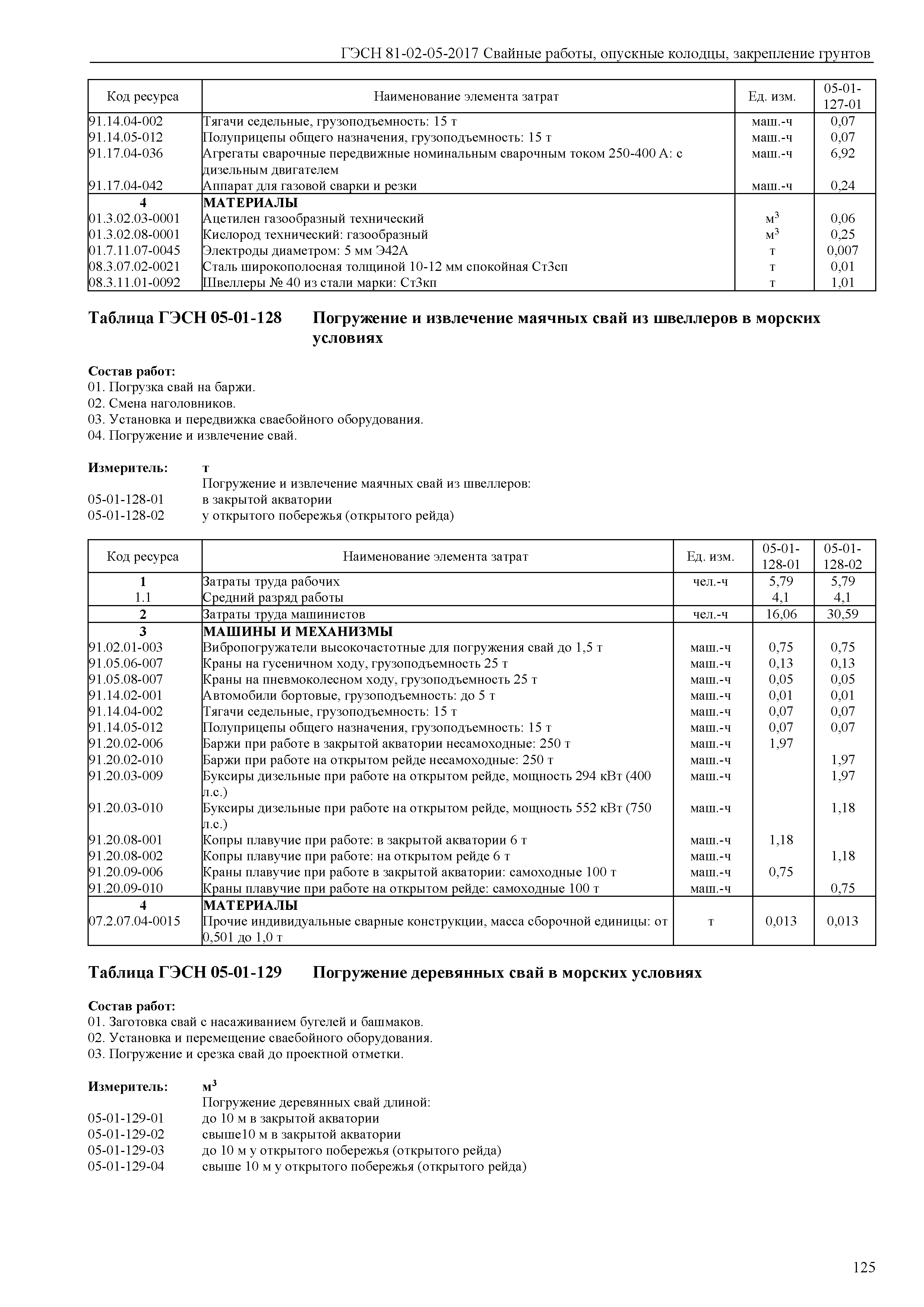 ГЭСН 81-02-05-2017 Свайные работы, опускные колодцы, закрепление грунтов

| Код ресурса | Наименование элемента затрат | Ед. изм. | 05-01-127-01 |
|---|---|---|---|
| 91.14.04-002 | Тягачи седельные, грузоподъемность: 15 т | маш.-ч | 0,07 |
| 91.14.05-012 | Полуприцепы общего назначения, грузоподъемность: 15 т | маш.-ч | 0,07 |
| 91.17.04-036 | Агрегаты сварочные передвижные номинальным сварочным током 250-400 А: с дизельным двигателем | маш.-ч | 6,92 |
| 91.17.04-042 | Аппарат для газовой сварки и резки | маш.-ч | 0,24 |
| 4 | МАТЕРИАЛЫ | | |
| 01.3.02.03-0001 | Ацетилен газообразный технический | $м^3$ | 0,06 |
| 01.3.02.08-0001 | Кислород технический: газообразный | $м^3$ | 0,25 |
| 01.7.11.07-0045 | Электроды диаметром: 5 мм Э42А | т | 0,007 |
| 08.3.07.02-0021 | Сталь широкополосная толщиной 10-12 мм спокойная Ст3сп | т | 0,01 |
| 08.3.11.01-0092 | Швеллеры № 40 из стали марки: Ст3кп | т | 1,01 |

Таблица ГЭСН 05-01-128 Погружение и извлечение маячных свай из швеллеров в морских условиях

Состав работ:
01. Погрузка свай на баржи.
02. Смена наголовников.
03. Установка и передвижка сваебойного оборудования.
04. Погружение и извлечение свай.

Измеритель: т
Погружение и извлечение маячных свай из швеллеров:
05-01-128-01 в закрытой акватории
05-01-128-02 у открытого побережья (открытого рейда)

| Код ресурса | Наименование элемента затрат | Ед. изм. | 05-01-128-01 | 05-01-128-02 |
|---|---|---|---|---|
| 1 | Затраты труда рабочих | чел.-ч | 5,79 | 5,79 |
| 1.1 | Средний разряд работы | | 4,1 | 4,1 |
| 2 | Затраты труда машинистов | чел.-ч | 16,06 | 30,59 |
| 3 | МАШИНЫ И МЕХАНИЗМЫ | | | |
| 91.02.01-003 | Вибропогружатели высокочастотные для погружения свай до 1,5 т | маш.-ч | 0,75 | 0,75 |
| 91.05.06-007 | Краны на гусеничном ходу, грузоподъемность 25 т | маш.-ч | 0,13 | 0,13 |
| 91.05.08-007 | Краны на пневмоколесном ходу, грузоподъемность 25 т | маш.-ч | 0,05 | 0,05 |
| 91.14.02-001 | Автомобили бортовые, грузоподъемность: до 5 т | маш.-ч | 0,01 | 0,01 |
| 91.14.04-002 | Тягачи седельные, грузоподъемность: 15 т | маш.-ч | 0,07 | 0,07 |
| 91.14.05-012 | Полуприцепы общего назначения, грузоподъемность: 15 т | маш.-ч | 0,07 | 0,07 |
| 91.20.02-006 | Баржи при работе в закрытой акватории несамоходные: 250 т | маш.-ч | 1,97 | |
| 91.20.02-010 | Баржи при работе на открытом рейде несамоходные: 250 т | маш.-ч | | 1,97 |
| 91.20.03-009 | Буксиры дизельные при работе на открытом рейде, мощность 294 кВт (400 л.с.) | маш.-ч | | 1,97 |
| 91.20.03-010 | Буксиры дизельные при работе на открытом рейде, мощность 552 кВт (750 л.с.) | маш.-ч | | 1,18 |
| 91.20.08-001 | Копры плавучие при работе: в закрытой акватории 6 т | маш.-ч | 1,18 | |
| 91.20.08-002 | Копры плавучие при работе: на открытом рейде 6 т | маш.-ч | | 1,18 |
| 91.20.09-006 | Краны плавучие при работе в закрытой акватории: самоходные 100 т | маш.-ч | 0,75 | |
| 91.20.09-010 | Краны плавучие при работе на открытом рейде: самоходные 100 т | маш.-ч | | 0,75 |
| 4 | МАТЕРИАЛЫ | | | |
| 07.2.07.04-0015 | Прочие индивидуальные сварные конструкции, масса сборочной единицы: от 0,501 до 1,0 т | т | 0,013 | 0,013 |

Таблица ГЭСН 05-01-129 Погружение деревянных свай в морских условиях

Состав работ:
01. Заготовка свай с насаживанием бугелей и башмаков.
02. Установка и перемещение сваебойного оборудования.
03. Погружение и срезка свай до проектной отметки.

Измеритель: $м^3$
Погружение деревянных свай длиной:
05-01-129-01 до 10 м в закрытой акватории
05-01-129-02 свыше10 м в закрытой акватории
05-01-129-03 до 10 м у открытого побережья (открытого рейда)
05-01-129-04 свыше 10 м у открытого побережья (открытого рейда)

125